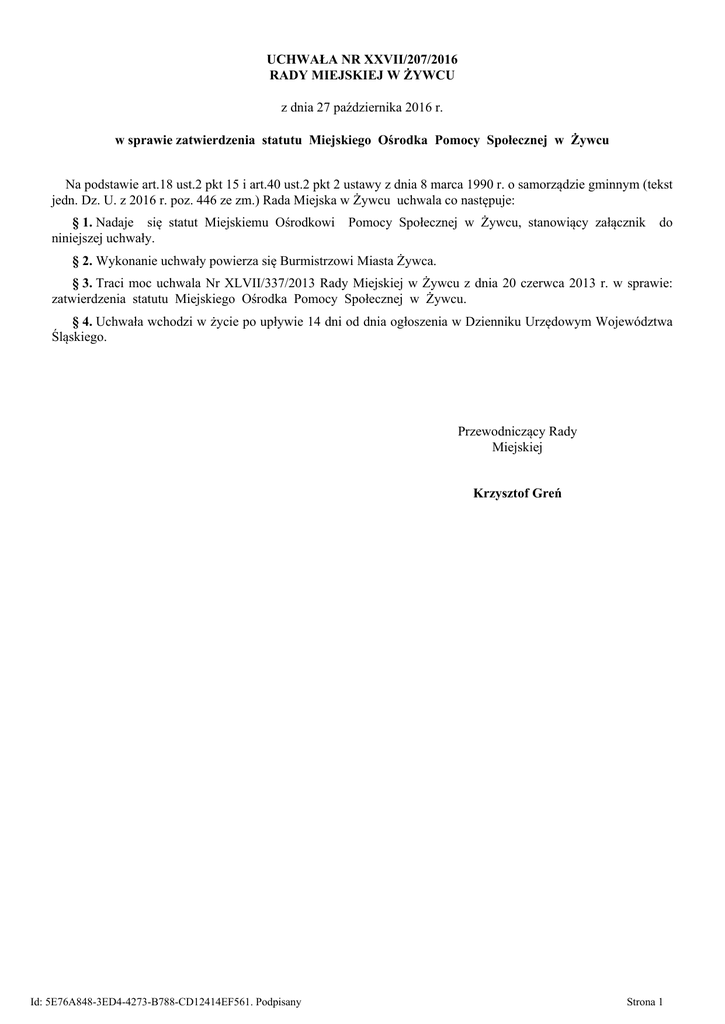 UCHWAŁA NR XXVII/207/2016
RADY MIEJSKIEJ W ŻYWCU

z dnia 27 października 2016 r.

w sprawie zatwierdzenia statutu Miejskiego Ośrodka Pomocy Społecznej w Żywcu

Na podstawie art.18 ust.2 pkt 15 i art.40 ust.2 pkt 2 ustawy z dnia 8 marca 1990 r. o samorządzie gminnym (tekst jedn. Dz. U. z 2016 r. poz. 446 ze zm.) Rada Miejska w Żywcu uchwala co następuje:

§ 1. Nadaje się statut Miejskiemu Ośrodkowi Pomocy Społecznej w Żywcu, stanowiący załącznik do niniejszej uchwały.

§ 2. Wykonanie uchwały powierza się Burmistrzowi Miasta Żywca.

§ 3. Traci moc uchwala Nr XLVII/337/2013 Rady Miejskiej w Żywcu z dnia 20 czerwca 2013 r. w sprawie: zatwierdzenia statutu Miejskiego Ośrodka Pomocy Społecznej w Żywcu.

§ 4. Uchwała wchodzi w życie po upływie 14 dni od dnia ogłoszenia w Dzienniku Urzędowym Województwa Śląskiego.

Przewodniczący Rady
Miejskiej

Krzysztof Greń

Id: 5E76A848-3ED4-4273-B788-CD12414EF561. Podpisany

Strona 1